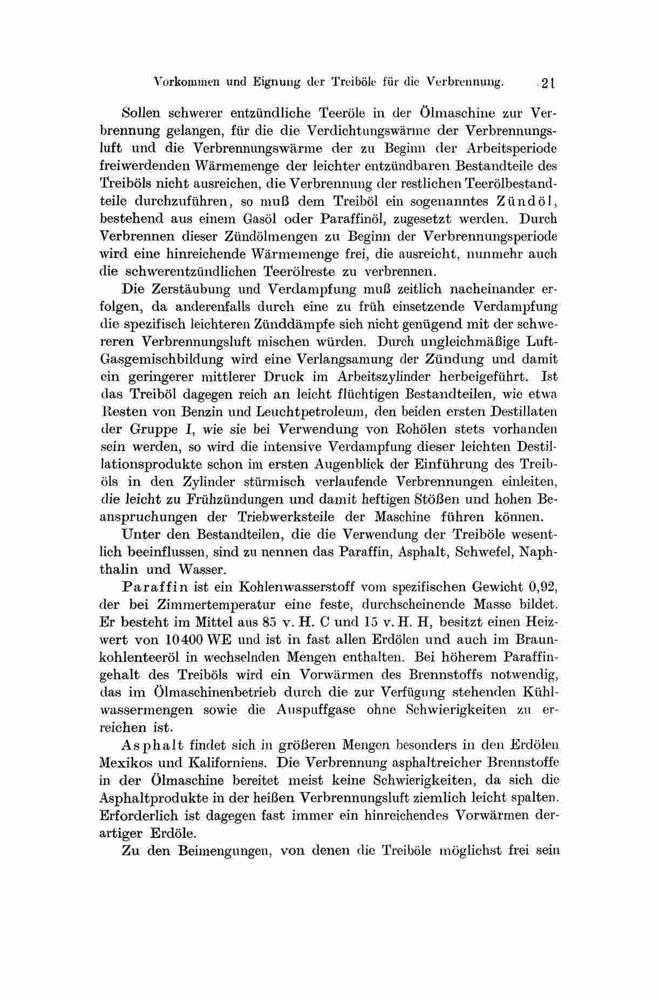 Vorkommen und Eignung der Treiböle für die Verbrennung. 21

Sollen schwerer entzündliche Teeröle in der Ölmaschine zur Verbrennung gelangen, für die die Verdichtungswärme der Verbrennungsluft und die Verbrennungswärme der zu Beginn der Arbeitsperiode freiwerdenden Wärmemenge der leichter entzündbaren Bestandteile des Treiböls nicht ausreichen, die Verbrennung der restlichen Teerölbestandteile durchzuführen, so muß dem Treiböl ein sogenanntes Zündöl, bestehend aus einem Gasöl oder Paraffinöl, zugesetzt werden. Durch Verbrennen dieser Zündölmengen zu Beginn der Verbrennungsperiode wird eine hinreichende Wärmemenge frei, die ausreicht, nunmehr auch die schwerentzündlichen Teerölreste zu verbrennen.

Die Zerstäubung und Verdampfung muß zeitlich nacheinander erfolgen, da anderenfalls durch eine zu früh einsetzende Verdampfung die spezifisch leichteren Zünddämpfe sich nicht genügend mit der schwereren Verbrennungsluft mischen würden. Durch ungleichmäßige Luft-Gasgemischbildung wird eine Verlangsamung der Zündung und damit ein geringerer mittlerer Druck im Arbeitszylinder herbeigeführt. Ist das Treiböl dagegen reich an leicht flüchtigen Bestandteilen, wie etwa Resten von Benzin und Leuchtpetroleum, den beiden ersten Destillaten der Gruppe I, wie sie bei Verwendung von Rohölen stets vorhanden sein werden, so wird die intensive Verdampfung dieser leichten Destillationsprodukte schon im ersten Augenblick der Einführung des Treiböls in den Zylinder stürmisch verlaufende Verbrennungen einleiten, die leicht zu Frühzündungen und damit heftigen Stößen und hohen Beanspruchungen der Triebwerksteile der Maschine führen können.

Unter den Bestandteilen, die die Verwendung der Treiböle wesentlich beeinflussen, sind zu nennen das Paraffin, Asphalt, Schwefel, Naphthalin und Wasser.

Paraffin ist ein Kohlenwasserstoff vom spezifischen Gewicht 0,92, der bei Zimmertemperatur eine feste, durchscheinende Masse bildet. Er besteht im Mittel aus 85 v. H. C und 15 v. H. H, besitzt einen Heizwert von 10400 WE und ist in fast allen Erdölen und auch im Braunkohlenteeröl in wechselnden Mengen enthalten. Bei höherem Paraffingehalt des Treiböls wird ein Vorwärmen des Brennstoffs notwendig, das im Ölmaschinenbetrieb durch die zur Verfügung stehenden Kühlwassermengen sowie die Auspuffgase ohne Schwierigkeiten zu erreichen ist.

Asphalt findet sich in größeren Mengen besonders in den Erdölen Mexikos und Kaliforniens. Die Verbrennung asphaltreicher Brennstoffe in der Ölmaschine bereitet meist keine Schwierigkeiten, da sich die Asphaltprodukte in der heißen Verbrennungsluft ziemlich leicht spalten. Erforderlich ist dagegen fast immer ein hinreichendes Vorwärmen derartiger Erdöle.

Zu den Beimengungen, von denen die Treiböle möglichst frei sein